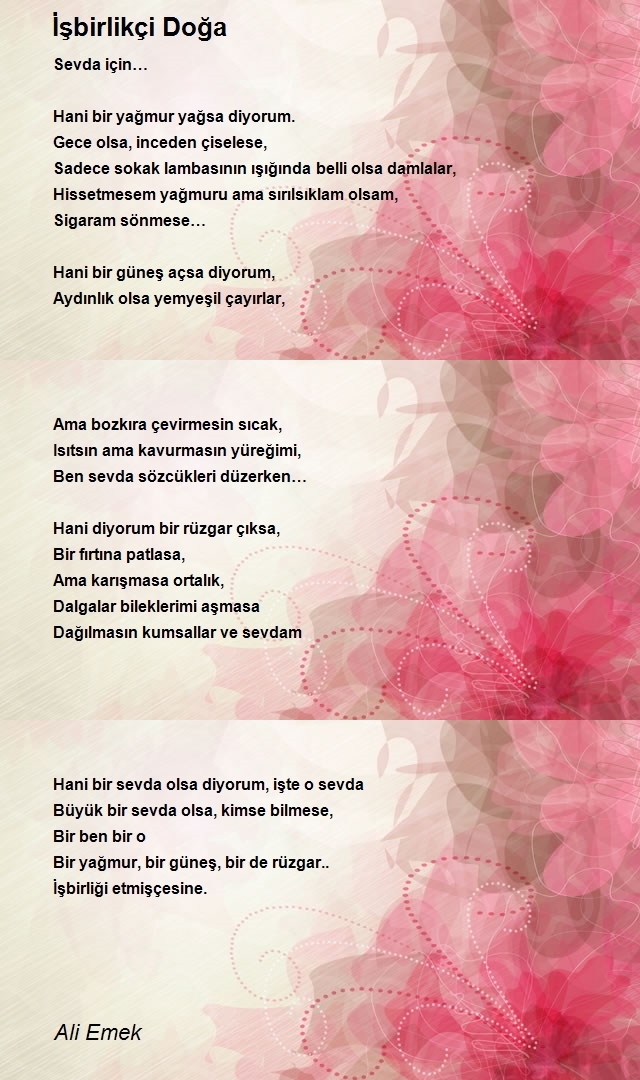 İşbirlikçi Doğa

Sevda için…

Hani bir yağmur yağsa diyorum.
Gece olsa, inceden çiselese,
Sadece sokak lambasının ışığında belli olsa damlalar,
Hissetmesem yağmuru ama sırılsıklam olsam,
Sigaram sönmese…

Hani bir güneş açsa diyorum,
Aydınlık olsa yemyeşil çayırlar,

Ama bozkıra çevirmesin sıcak,
Isıtsın ama kavurmasın yüreğimi,
Ben sevda sözcükleri düzerken…

Hani diyorum bir rüzgar çıksa,
Bir fırtına patlasa,
Ama karışmasa ortalık,
Dalgalar bileklerimi aşmasa
Dağılmasın kumsallar ve sevdam

Hani bir sevda olsa diyorum, işte o sevda
Büyük bir sevda olsa, kimse bilmese,
Bir ben bir o
Bir yağmur, bir güneş, bir de rüzgar..
İşbirliği etmişçesine.

Ali Emek